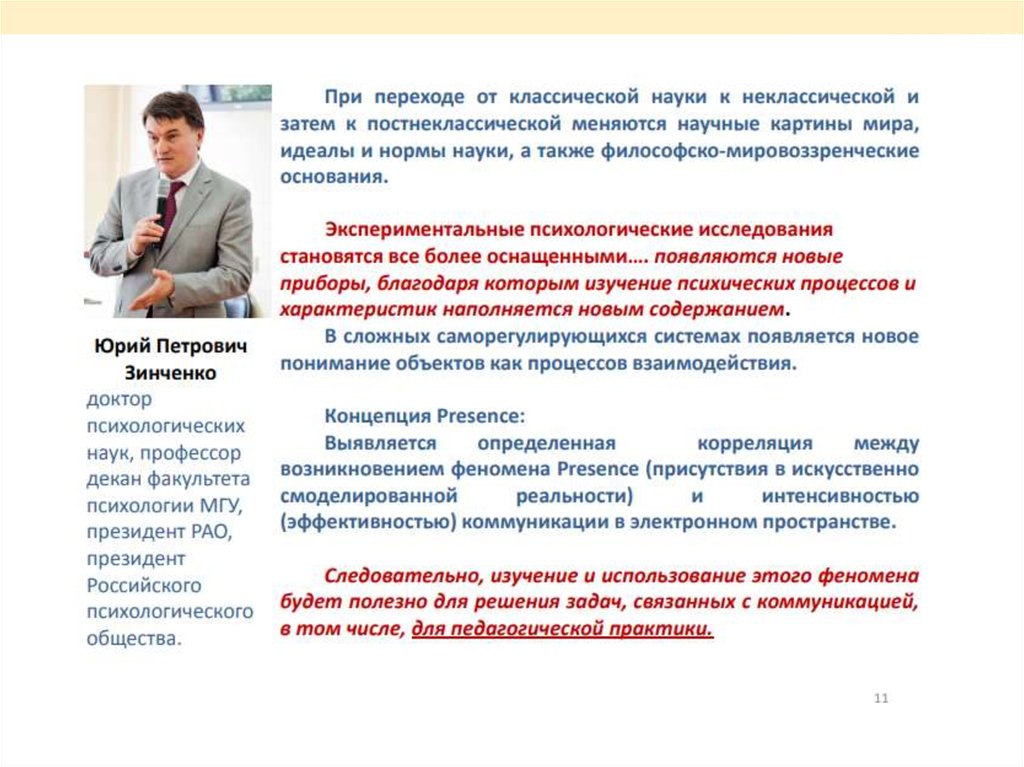 Юрий Петрович Зинченко
доктор психологических наук, профессор декан факультета психологии МГУ, президент РАО, президент Российского психологического общества.

При переходе от классической науки к неклассической и затем к постнеклассической меняются научные картины мира, идеалы и нормы науки, а также философско-мировоззренческие основания.

Экспериментальные психологические исследования становятся все более оснащенными…. появляются новые приборы, благодаря которым изучение психических процессов и характеристик наполняется новым содержанием.
В сложных саморегулирующихся системах появляется новое понимание объектов как процессов взаимодействия.

Концепция Presence:
Выявляется определенная корреляция между возникновением феномена Presence (присутствия в искусственно смоделированной реальности) и интенсивностью (эффективностью) коммуникации в электронном пространстве.

Следовательно, изучение и использование этого феномена будет полезно для решения задач, связанных с коммуникацией, в том числе, для педагогической практики.

11